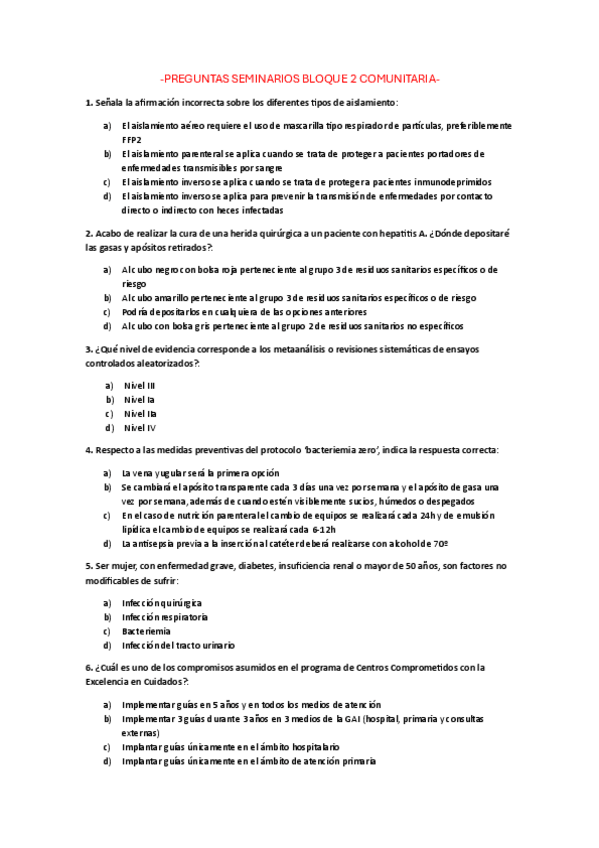 -PREGUNTAS SEMINARIOS BLOQUE 2 COMUNITARIA-

1. Señala la afirmación incorrecta sobre los diferentes tipos de aislamiento:

a) El aislamiento aéreo requiere el uso de mascarilla tipo respirador de partículas, preferiblemente FFP2
b) El aislamiento parenteral se aplica cuando se trata de proteger a pacientes portadores de enfermedades transmisibles por sangre
c) El aislamiento inverso se aplica cuando se trata de proteger a pacientes inmunodeprimidos
d) El aislamiento inverso se aplica para prevenir la transmisión de enfermedades por contacto directo o indirecto con heces infectadas

2. Acabo de realizar la cura de una herida quirúrgica a un paciente con hepatitis A. ¿Dónde depositaré las gasas y apósitos retirados?:

a) Al cubo negro con bolsa roja perteneciente al grupo 3 de residuos sanitarios específicos o de riesgo
b) Al cubo amarillo perteneciente al grupo 3 de residuos sanitarios específicos o de riesgo
c) Podría depositarlos en cualquiera de las opciones anteriores
d) Al cubo con bolsa gris perteneciente al grupo 2 de residuos sanitarios no específicos

3. ¿Qué nivel de evidencia corresponde a los metaanálisis o revisiones sistemáticas de ensayos controlados aleatorizados?:

a) Nivel III
b) Nivel Ia
c) Nivel IIa
d) Nivel IV

4. Respecto a las medidas preventivas del protocolo 'bacteriemia zero', indica la respuesta correcta:

a) La vena yugular será la primera opción
b) Se cambiará el apósito transparente cada 3 días una vez por semana y el apósito de gasa una vez por semana, además de cuando estén visiblemente sucios, húmedos o despegados
c) En el caso de nutrición parenteral el cambio de equipos se realizará cada 24h y de emulsión lipídica el cambio de equipos se realizará cada 6-12h
d) La antisepsia previa a la inserción al catéter deberá realizarse con alcohol de 70º

5. Ser mujer, con enfermedad grave, diabetes, insuficiencia renal o mayor de 50 años, son factores no modificables de sufrir:

a) Infección quirúrgica
b) Infección respiratoria
c) Bacteriemia
d) Infección del tracto urinario

6. ¿Cuál es uno de los compromisos asumidos en el programa de Centros Comprometidos con la Excelencia en Cuidados?:

a) Implementar guías en 5 años y en todos los medios de atención
b) Implementar 3 guías durante 3 años en 3 medios de la GAI (hospital, primaria y consultas externas)
c) Implantar guías únicamente en el ámbito hospitalario
d) Implantar guías únicamente en el ámbito de atención primaria